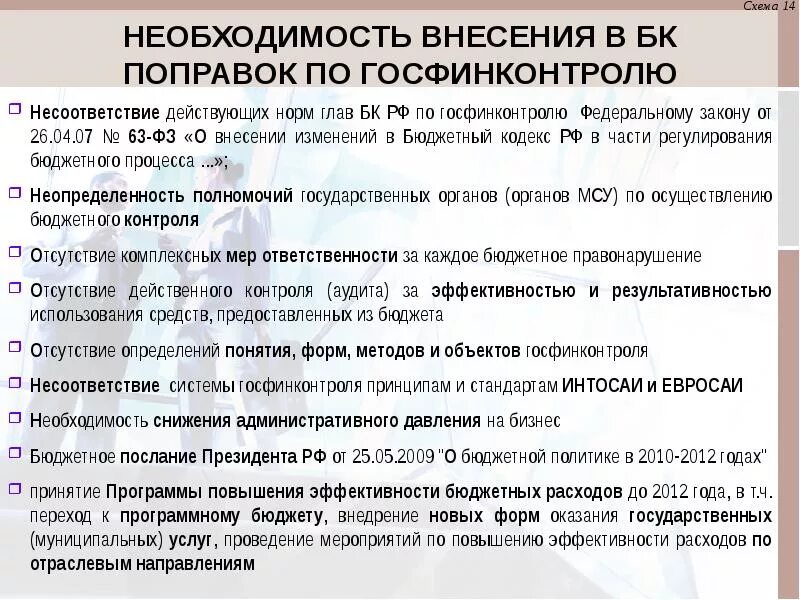 Схема 14

НЕОБХОДИМОСТЬ ВНЕСЕНИЯ В БК ПОПРАВОК ПО ГОСФИНКОНТРОЛЮ

Несоответствие действующих норм глав БК РФ по госфинконтролю Федеральному закону от 26.04.07 № 63-ФЗ «О внесении изменений в Бюджетный кодекс РФ в части регулирования бюджетного процесса ...»;

Неопределенность полномочий государственных органов (органов МСУ) по осуществлению бюджетного контроля

Отсутствие комплексных мер ответственности за каждое бюджетное правонарушение

Отсутствие действенного контроля (аудита) за эффективностью и результативностью использования средств, предоставленных из бюджета

Отсутствие определений понятия, форм, методов и объектов госфинконтроля

Несоответствие системы госфинконтроля принципам и стандартам ИНТОСАИ и ЕВРОСАИ

Необходимость снижения административного давления на бизнес

Бюджетное послание Президента РФ от 25.05.2009 "О бюджетной политике в 2010-2012 годах"

принятие Программы повышения эффективности бюджетных расходов до 2012 года, в т.ч. переход к программному бюджету, внедрение новых форм оказания государственных (муниципальных) услуг, проведение мероприятий по повышению эффективности расходов по отраслевым направлениям